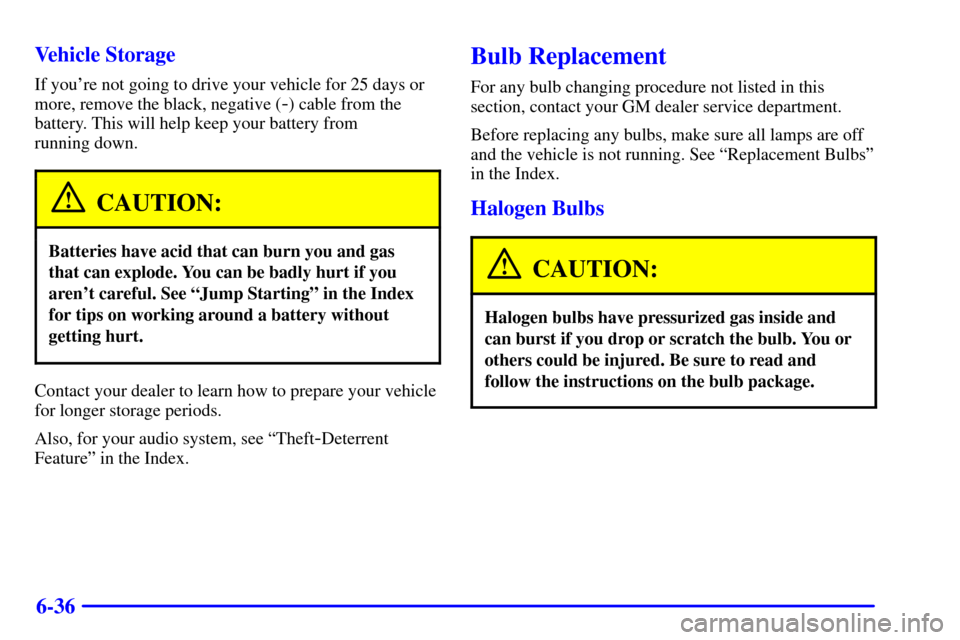 Vehicle Storage

If you're not going to drive your vehicle for 25 days or more, remove the black, negative (-) cable from the battery. This will help keep your battery from running down.

CAUTION:

Batteries have acid that can burn you and gas that can explode. You can be badly hurt if you aren't careful. See "Jump Starting" in the Index for tips on working around a battery without getting hurt.

Contact your dealer to learn how to prepare your vehicle for longer storage periods.

Also, for your audio system, see "Theft-Deterrent Feature" in the Index.

Bulb Replacement

For any bulb changing procedure not listed in this section, contact your GM dealer service department.

Before replacing any bulbs, make sure all lamps are off and the vehicle is not running. See "Replacement Bulbs" in the Index.

Halogen Bulbs

CAUTION:

Halogen bulbs have pressurized gas inside and can burst if you drop or scratch the bulb. You or others could be injured. Be sure to read and follow the instructions on the bulb package.

6-36

carmanualsonline.info